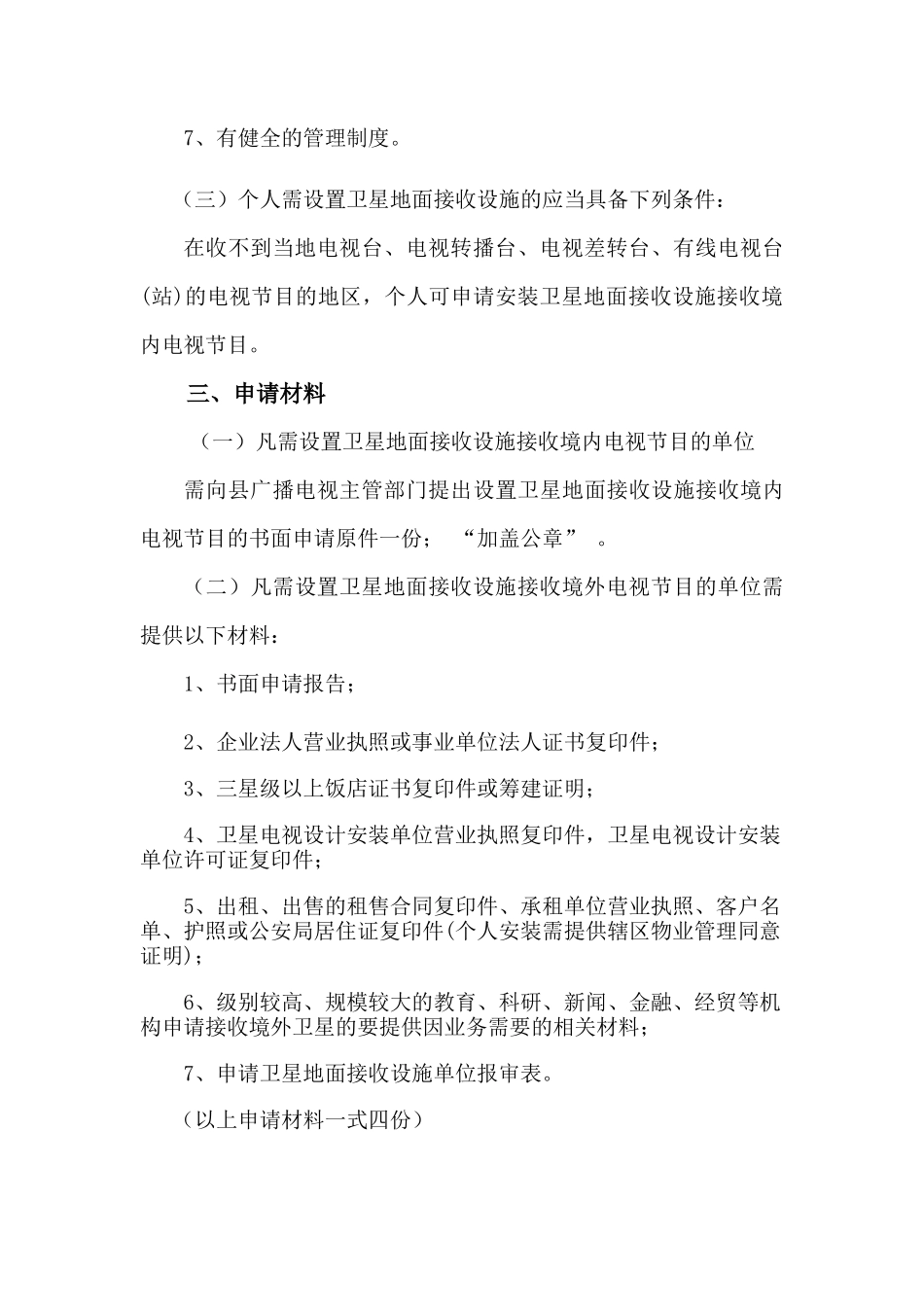 7、有健全的管理制度。

（三）个人需设置卫星地面接收设施的应当具备下列条件：

在收不到当地电视台、电视转播台、电视差转台、有线电视台(站)的电视节目的地区，个人可申请安装卫星地面接收设施接收境内电视节目。

三、申请材料

（一）凡需设置卫星地面接收设施接收境内电视节目的单位

需向县广播电视主管部门提出设置卫星地面接收设施接收境内电视节目的书面申请原件一份； “加盖公章” 。

（二）凡需设置卫星地面接收设施接收境外电视节目的单位需提供以下材料：

1、书面申请报告；

2、企业法人营业执照或事业单位法人证书复印件；

3、三星级以上饭店证书复印件或筹建证明；

4、卫星电视设计安装单位营业执照复印件，卫星电视设计安装单位许可证复印件；

5、出租、出售的租售合同复印件、承租单位营业执照、客户名单、护照或公安局居住证复印件(个人安装需提供辖区物业管理同意证明)；

6、级别较高、规模较大的教育、科研、新闻、金融、经贸等机构申请接收境外卫星的要提供因业务需要的相关材料；

7、申请卫星地面接收设施单位报审表。

（以上申请材料一式四份）